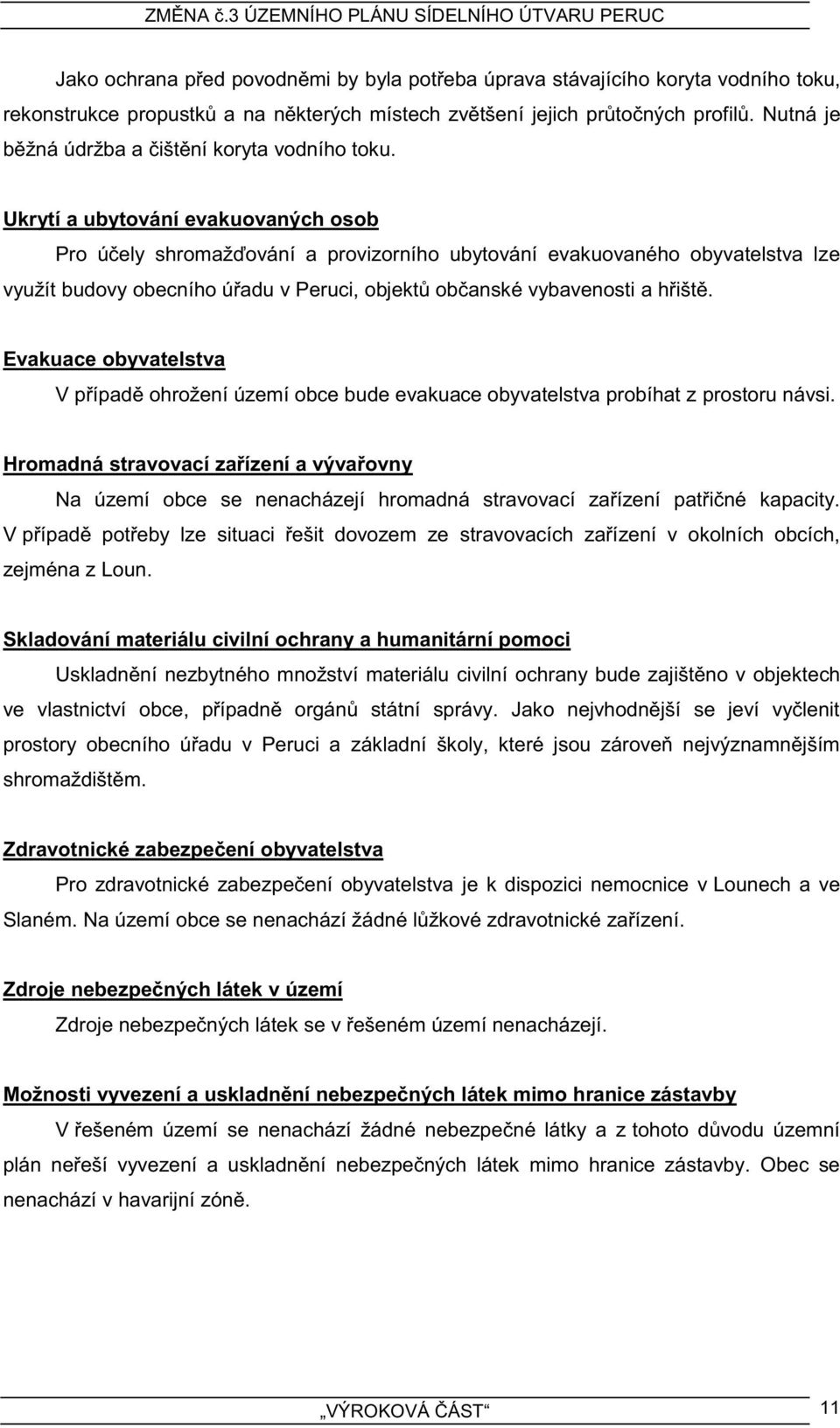 ZMĚNA č.3 ÚZEMNÍHO PLÁNU SÍDELNÍHO ÚTVARU PERUC

Jako ochrana před povodněmi by byla potřeba úprava stávajícího koryta vodního toku, rekonstrukce propustků a na některých místech zvětšení jejich průtočných profilů. Nutná je běžná údržba a čištění koryta vodního toku.

Ukrytí a ubytování evakuovaných osob

Pro účely shromažďování a provizorního ubytování evakuovaného obyvatelstva lze využít budovy obecního úřadu v Peruci, objektů občanské vybavenosti a hřiště.

Evakuace obyvatelstva

V případě ohrožení území obce bude evakuace obyvatelstva probíhat z prostoru návsi.

Hromadná stravovací zařízení a vývařovny

Na území obce se nenacházejí hromadná stravovací zařízení patřičné kapacity. V případě potřeby lze situaci řešit dovozem ze stravovacích zařízení v okolních obcích, zejména z Loun.

Skladování materiálu civilní ochrany a humanitární pomoci

Uskladnění nezbytného množství materiálu civilní ochrany bude zajištěno v objektech ve vlastnictví obce, případně orgánů státní správy. Jako nejvhodnější se jeví vyčlenit prostory obecního úřadu v Peruci a základní školy, které jsou zároveň nejvýznamnějším shromaždištěm.

Zdravotnické zabezpečení obyvatelstva

Pro zdravotnické zabezpečení obyvatelstva je k dispozici nemocnice v Lounech a ve Slaném. Na území obce se nenachází žádné lůžkové zdravotnické zařízení.

Zdroje nebezpečných látek v území

Zdroje nebezpečných látek se v řešeném území nenacházejí.

Možnosti vyvezení a uskladnění nebezpečných látek mimo hranice zástavby

V řešeném území se nenachází žádné nebezpečné látky a z tohoto důvodu územní plán neřeší vyvezení a uskladnění nebezpečných látek mimo hranice zástavby. Obec se nenachází v havarijní zóně.

„VÝROKOVÁ ČÁST“ 11